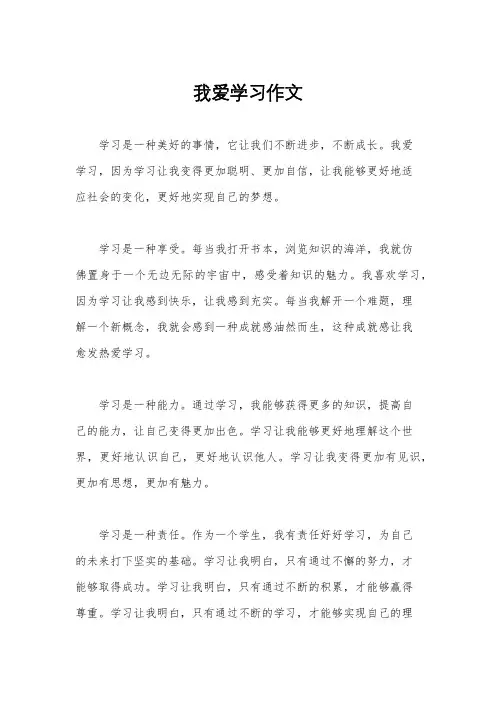 我爱学习作文

学习是一种美好的事情，它让我们不断进步，不断成长。我爱学习，因为学习让我变得更加聪明、更加自信，让我能够更好地适应社会的变化，更好地实现自己的梦想。

学习是一种享受。每当我打开书本，浏览知识的海洋，我就仿佛置身于一个无边无际的宇宙中，感受着知识的魅力。我喜欢学习，因为学习让我感到快乐，让我感到充实。每当我解开一个难题，理解一个新概念，我就会感到一种成就感油然而生，这种成就感让我愈发热爱学习。

学习是一种能力。通过学习，我能够获得更多的知识，提高自己的能力，让自己变得更加出色。学习让我能够更好地理解这个世界，更好地认识自己，更好地认识他人。学习让我变得更加有见识，更加有思想，更加有魅力。

学习是一种责任。作为一个学生，我有责任好好学习，为自己的未来打下坚实的基础。学习让我明白，只有通过不懈的努力，才能够取得成功。学习让我明白，只有通过不断的积累，才能够赢得尊重。学习让我明白，只有通过不断的学习，才能够实现自己的理